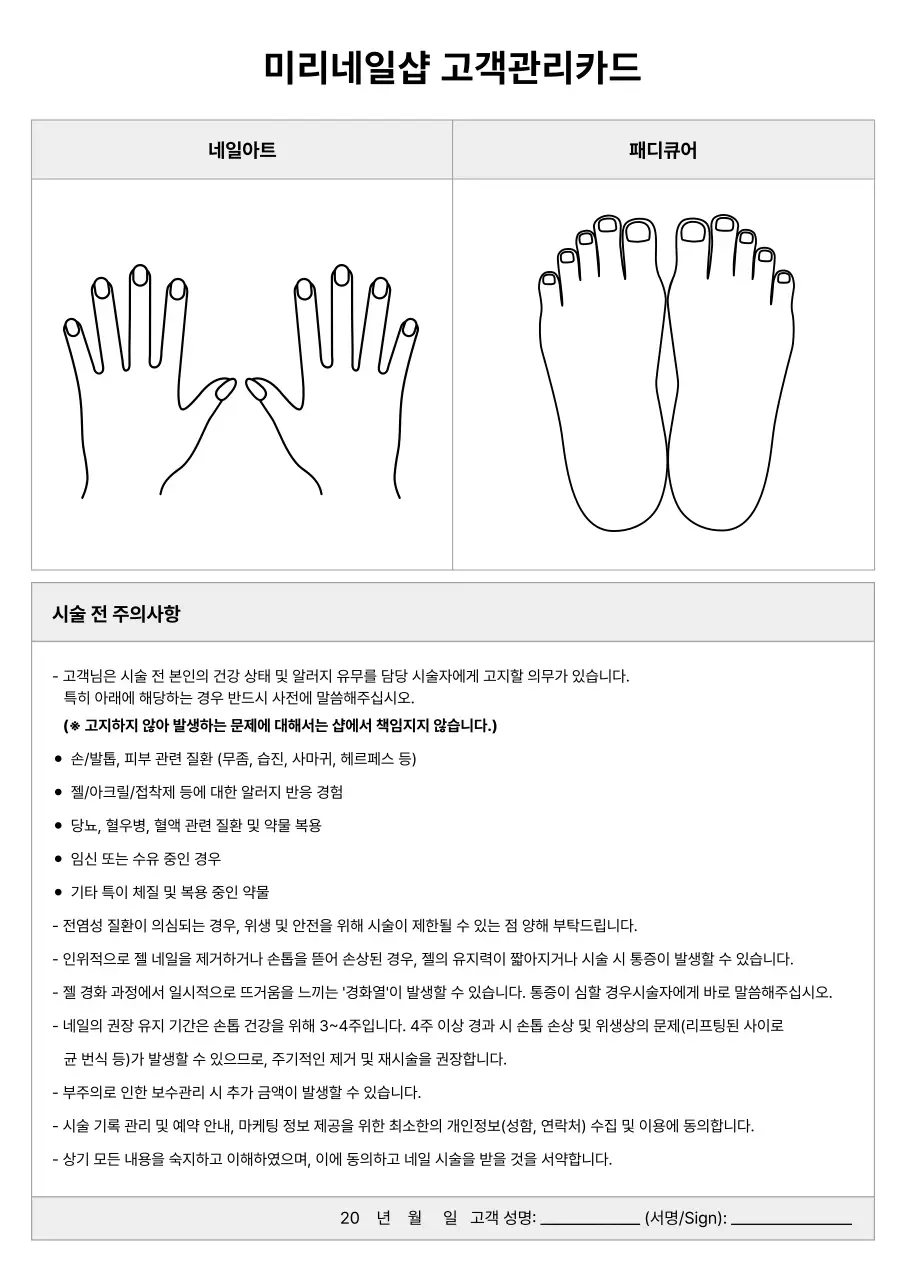 미리네일샵 고객관리카드

| 네일아트 | 패디큐어 |
|---|---|
| | |

시술 전 주의사항

- 고객님은 시술 전 본인의 건강 상태 및 알러지 유무를 담당 시술자에게 고지할 의무가 있습니다. 특히 아래에 해당하는 경우 반드시 사전에 말씀해주십시오.
(※ 고지하지 않아 발생하는 문제에 대해서는 샵에서 책임지지 않습니다.)
● 손/발톱, 피부 관련 질환 (무좀, 습진, 사마귀, 헤르페스 등)
● 젤/아크릴/접착제 등에 대한 알러지 반응 경험
● 당뇨, 혈우병, 혈액 관련 질환 및 약물 복용
● 임신 또는 수유 중인 경우
● 기타 특이 체질 및 복용 중인 약물
- 전염성 질환이 의심되는 경우, 위생 및 안전을 위해 시술이 제한될 수 있는 점 양해 부탁드립니다.
- 인위적으로 젤 네일을 제거하거나 손톱을 뜯어 손상된 경우, 젤의 유지력이 짧아지거나 시술 시 통증이 발생할 수 있습니다.
- 젤 경화 과정에서 일시적으로 뜨거움을 느끼는 '경화열'이 발생할 수 있습니다. 통증이 심할 경우시술자에게 바로 말씀해주십시오.
- 네일의 권장 유지 기간은 손톱 건강을 위해 3~4주입니다. 4주 이상 경과 시 손톱 손상 및 위생상의 문제(리프팅된 사이로 균 번식 등)가 발생할 수 있으므로, 주기적인 제거 및 재시술을 권장합니다.
- 부주의로 인한 보수관리 시 추가 금액이 발생할 수 있습니다.
- 시술 기록 관리 및 예약 안내, 마케팅 정보 제공을 위한 최소한의 개인정보(성함, 연락처) 수집 및 이용에 동의합니다.
- 상기 모든 내용을 숙지하고 이해하였으며, 이에 동의하고 네일 시술을 받을 것을 서약합니다.

20 년 월 일 고객 성명: ____________ (서명/Sign): ______________